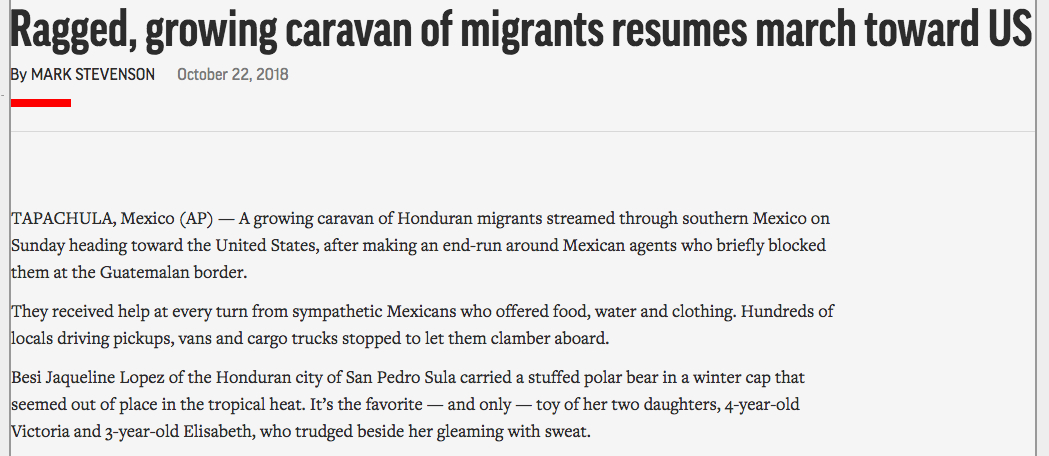 Ragged, growing caravan of migrants resumes march toward US

By MARK STEVENSON October 22, 2018

TAPACHULA, Mexico (AP) — A growing caravan of Honduran migrants streamed through southern Mexico on Sunday heading toward the United States, after making an end-run around Mexican agents who briefly blocked them at the Guatemalan border.

They received help at every turn from sympathetic Mexicans who offered food, water and clothing. Hundreds of locals driving pickups, vans and cargo trucks stopped to let them clamber aboard.

Besi Jaqueline Lopez of the Honduran city of San Pedro Sula carried a stuffed polar bear in a winter cap that seemed out of place in the tropical heat. It's the favorite — and only — toy of her two daughters, 4-year-old Victoria and 3-year-old Elisabeth, who trudged beside her gleaming with sweat.